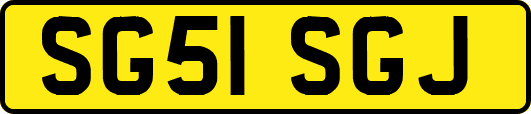 SG51 SGJ